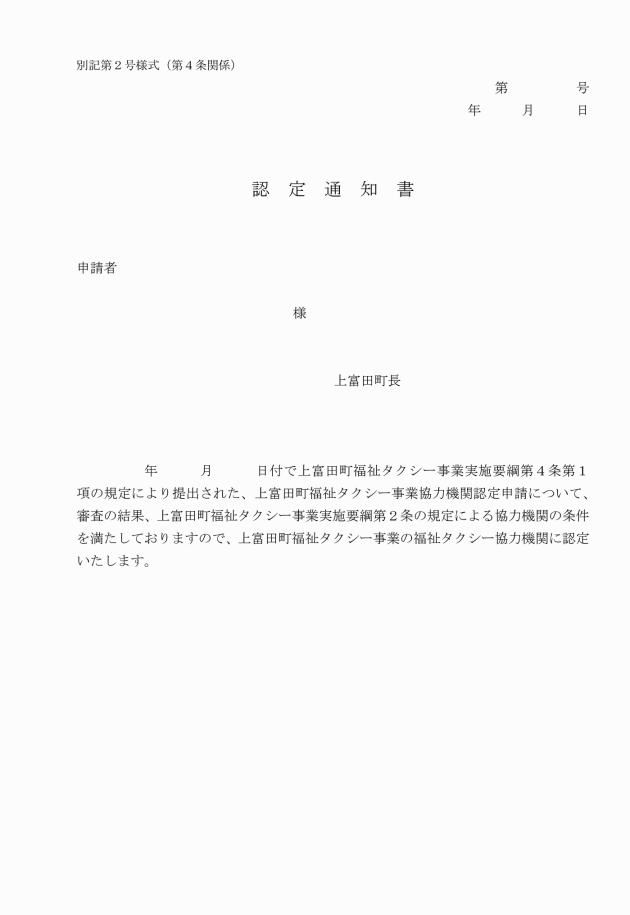 別記第２号様式（第４条関係）

第　　　　号
年　　月　　日

認　定　通　知　書

申請者

様

上富田町長

年　　月　　日付で上富田町福祉タクシー事業実施要綱第４条第１項の規定により提出された、上富田町福祉タクシー事業協力機関認定申請について、審査の結果、上富田町福祉タクシー事業実施要綱第２条の規定による協力機関の条件を満たしておりますので、上富田町福祉タクシー事業の福祉タクシー協力機関に認定いたします。